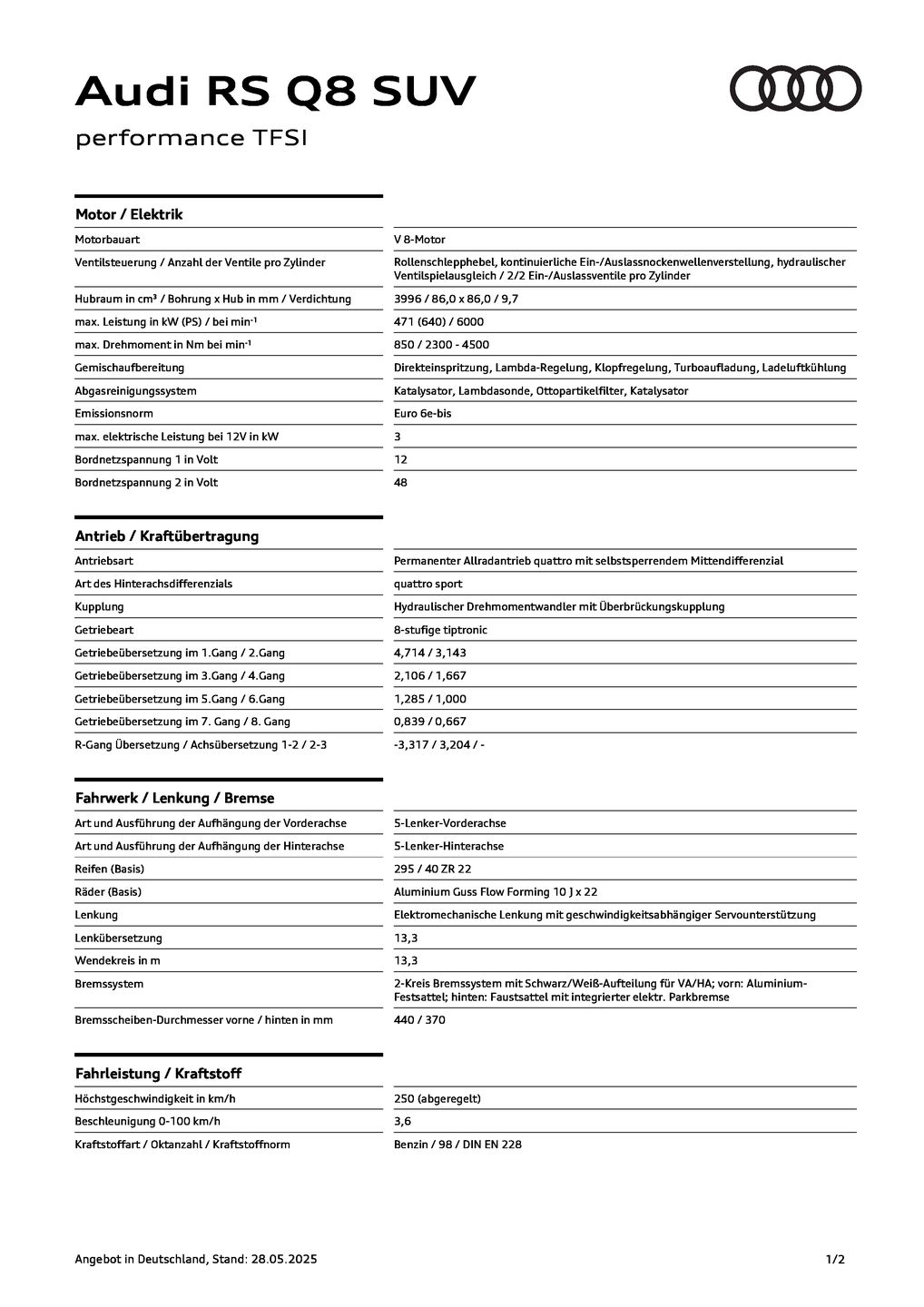 Audi RS Q8 SUV

performance TFSI

Motor / Elektrik

| | |
|---|---|
| Motorbauart | V 8-Motor |
| Ventilsteuerung / Anzahl der Ventile pro Zylinder | Rollenschlepphebel, kontinuierliche Ein-/Auslassnockenwellenverstellung, hydraulischer Ventilspielausgleich / 2/2 Ein-/Auslassventile pro Zylinder |
| Hubraum in cm³ / Bohrung x Hub in mm / Verdichtung | 3996 / 86,0 x 86,0 / 9,7 |
| max. Leistung in kW (PS) / bei min⁻¹ | 471 (640) / 6000 |
| max. Drehmoment in Nm bei min⁻¹ | 850 / 2300 - 4500 |
| Gemischaufbereitung | Direkteinspritzung, Lambda-Regelung, Klopfregelung, Turboaufladung, Ladeluftkühlung |
| Abgasreinigungssystem | Katalysator, Lambdasonde, Ottopartikelfilter, Katalysator |
| Emissionsnorm | Euro 6e-bis |
| max. elektrische Leistung bei 12V in kW | 3 |
| Bordnetzspannung 1 in Volt | 12 |
| Bordnetzspannung 2 in Volt | 48 |

Antrieb / Kraftübertragung

| | |
|---|---|
| Antriebsart | Permanenter Allradantrieb quattro mit selbstsperrendem Mittendifferenzial |
| Art des Hinterachsdifferenzials | quattro sport |
| Kupplung | Hydraulischer Drehmomentwandler mit Überbrückungskupplung |
| Getriebeart | 8-stufige tiptronic |
| Getriebeübersetzung im 1.Gang / 2.Gang | 4,714 / 3,143 |
| Getriebeübersetzung im 3.Gang / 4.Gang | 2,106 / 1,667 |
| Getriebeübersetzung im 5.Gang / 6.Gang | 1,285 / 1,000 |
| Getriebeübersetzung im 7. Gang / 8. Gang | 0,839 / 0,667 |
| R-Gang Übersetzung / Achsübersetzung 1-2 / 2-3 | -3,317 / 3,204 / - |

Fahrwerk / Lenkung / Bremse

| | |
|---|---|
| Art und Ausführung der Aufhängung der Vorderachse | 5-Lenker-Vorderachse |
| Art und Ausführung der Aufhängung der Hinterachse | 5-Lenker-Hinterachse |
| Reifen (Basis) | 295 / 40 ZR 22 |
| Räder (Basis) | Aluminium Guss Flow Forming 10 J x 22 |
| Lenkung | Elektromechanische Lenkung mit geschwindigkeitsabhängiger Servounterstützung |
| Lenkübersetzung | 13,3 |
| Wendekreis in m | 13,3 |
| Bremssystem | 2-Kreis Bremssystem mit Schwarz/Weiß-Aufteilung für VA/HA; vorn: Aluminium-Festsattel; hinten: Faustsattel mit integrierter elektr. Parkbremse |
| Bremsscheiben-Durchmesser vorne / hinten in mm | 440 / 370 |

Fahrleistung / Kraftstoff

| | |
|---|---|
| Höchstgeschwindigkeit in km/h | 250 (abgeregelt) |
| Beschleunigung 0-100 km/h | 3,6 |
| Kraftstoffart / Oktanzahl / Kraftstoffnorm | Benzin / 98 / DIN EN 228 |

Angebot in Deutschland, Stand: 28.05.2025

1/2